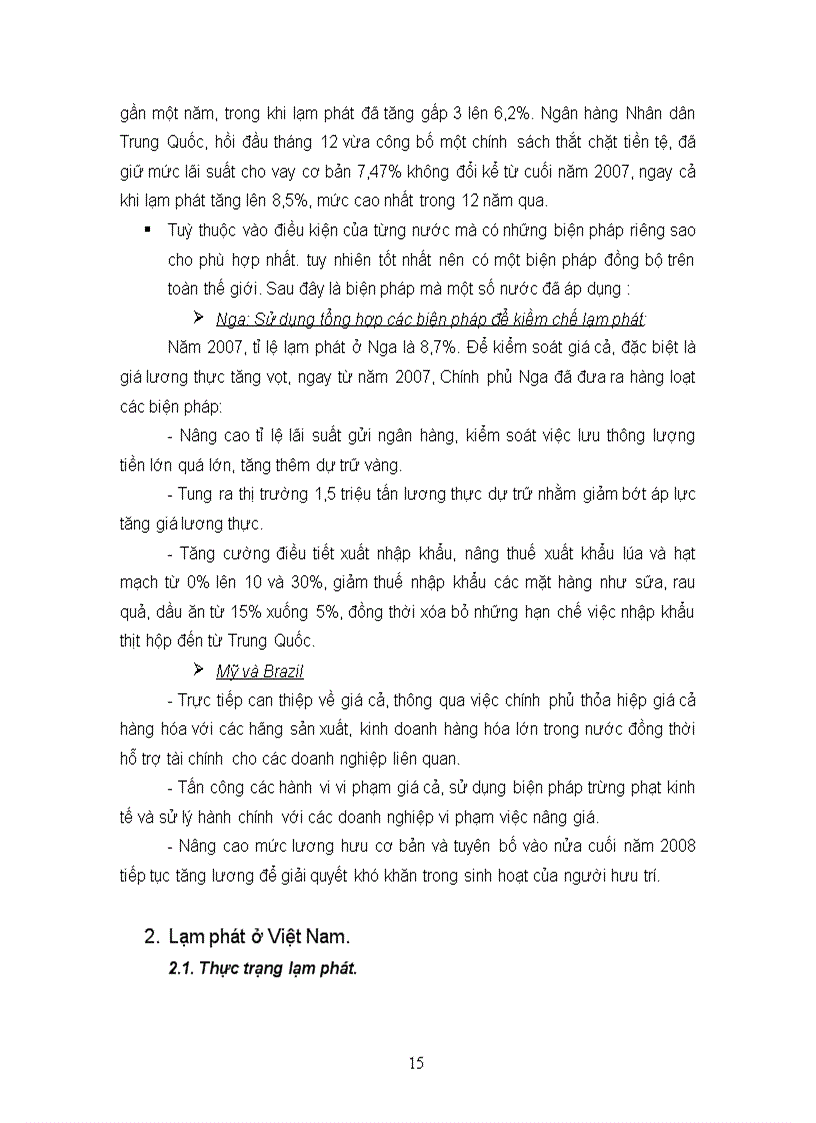 gần một năm, trong khi lạm phát đã tăng gấp 3 lên 6,2%. Ngân hàng Nhân dân Trung Quốc, hồi đầu tháng 12 vừa công bố một chính sách thắt chặt tiền tệ, đã giữ mức lãi suất cho vay cơ bản 7,47% không đổi kể từ cuối năm 2007, ngay cả khi lạm phát tăng lên 8,5%, mức cao nhất trong 12 năm qua.

▪ Tuỳ thuộc vào điều kiện của từng nước mà có những biện pháp riêng sao cho phù hợp nhất. tuy nhiên tốt nhất nên có một biện pháp đồng bộ trên toàn thế giới. Sau đây là biện pháp mà một số nước đã áp dụng :

➢ Nga: Sử dụng tổng hợp các biện pháp để kiềm chế lạm phát:

Năm 2007, tỉ lệ lạm phát ở Nga là 8,7%. Để kiểm soát giá cả, đặc biệt là giá lương thực tăng vọt, ngay từ năm 2007, Chính phủ Nga đã đưa ra hàng loạt các biện pháp:

- Nâng cao tỉ lệ lãi suất gửi ngân hàng, kiểm soát việc lưu thông lượng tiền lớn quá lớn, tăng thêm dự trữ vàng.

- Tung ra thị trường 1,5 triệu tấn lương thực dự trữ nhằm giảm bớt áp lực tăng giá lương thực.

- Tăng cường điều tiết xuất nhập khẩu, nâng thuế xuất khẩu lúa và hạt mạch từ 0% lên 10 và 30%, giảm thuế nhập khẩu các mặt hàng như sữa, rau quả, dầu ăn từ 15% xuống 5%, đồng thời xóa bỏ những hạn chế việc nhập khẩu thịt hộp đến từ Trung Quốc.

➢ Mỹ và Brazil

- Trực tiếp can thiệp về giá cả, thông qua việc chính phủ thỏa hiệp giá cả hàng hóa với các hãng sản xuất, kinh doanh hàng hóa lớn trong nước đồng thời hỗ trợ tài chính cho các doanh nghiệp liên quan.

- Tấn công các hành vi vi phạm giá cả, sử dụng biện pháp trừng phạt kinh tế và sử lý hành chính với các doanh nghiệp vi phạm việc nâng giá.

- Nâng cao mức lương hưu cơ bản và tuyên bố vào nửa cuối năm 2008 tiếp tục tăng lương để giải quyết khó khăn trong sinh hoạt của người hưu trí.

2. Lạm phát ở Việt Nam.

2.1. Thực trạng lạm phát.

15